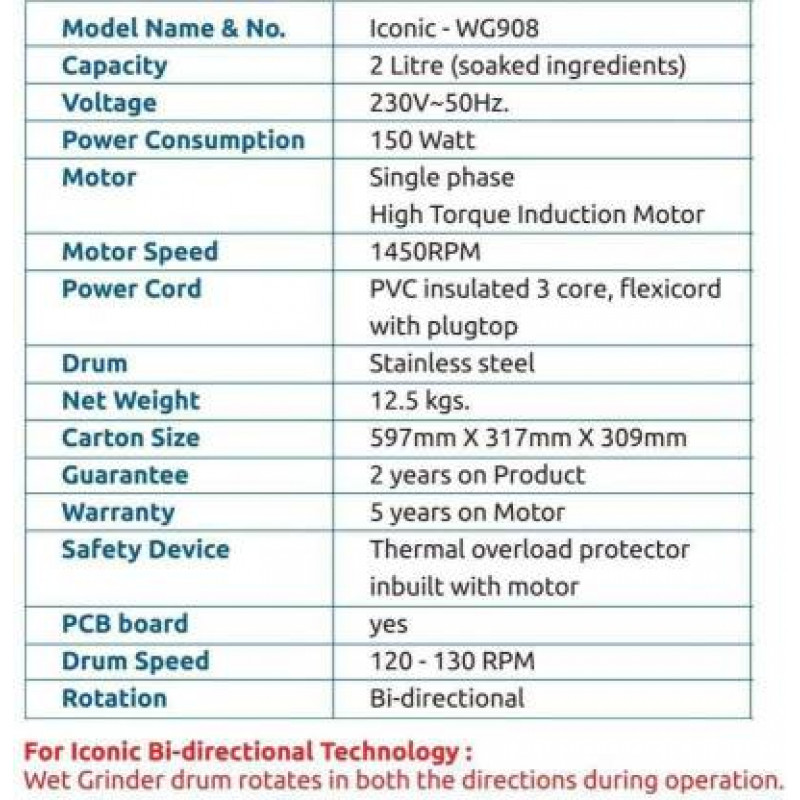 | Model Name & No. | Iconic - WG908 |
|---|---|
| Capacity | 2 Litre (soaked ingredients) |
| Voltage | 230V~50Hz. |
| Power Consumption | 150 Watt |
| Motor | Single phase High Torque Induction Motor |
| Motor Speed | 1450RPM |
| Power Cord | PVC insulated 3 core, flexicord with plugtop |
| Drum | Stainless steel |
| Net Weight | 12.5 kgs. |
| Carton Size | 597mm X 317mm X 309mm |
| Guarantee | 2 years on Product |
| Warranty | 5 years on Motor |
| Safety Device | Thermal overload protector inbuilt with motor |
| PCB board | yes |
| Drum Speed | 120 - 130 RPM |
| Rotation | Bi-directional |

For Iconic Bi-directional Technology :
Wet Grinder drum rotates in both the directions during operation.